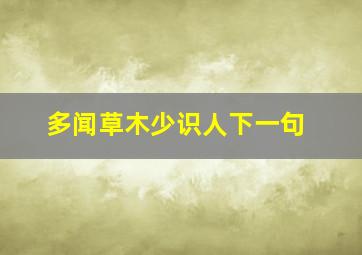 多闻草木少识人下一句